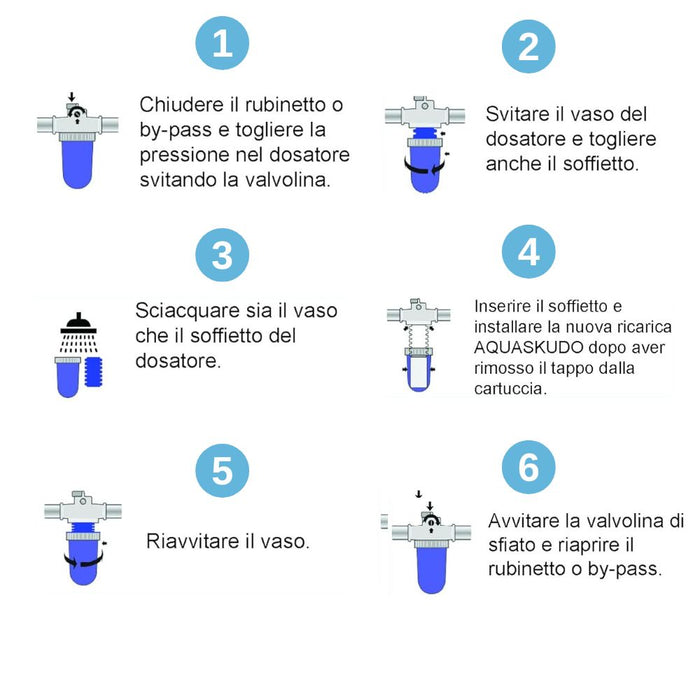 1

Chiudere il rubinetto o by-pass e togliere la pressione nel dosatore svitando la valvolina.

2

Svitare il vaso del dosatore e togliere anche il soffietto.

3

Sciacquare sia il vaso che il soffietto del dosatore.

4

Inserire il soffietto e installare la nuova ricarica AQUASKUDO dopo aver rimosso il tappo dalla cartuccia.

5

Riavvitare il vaso.

6

Avvitare la valvolina di sfiato e riaprire il rubinetto o by-pass.